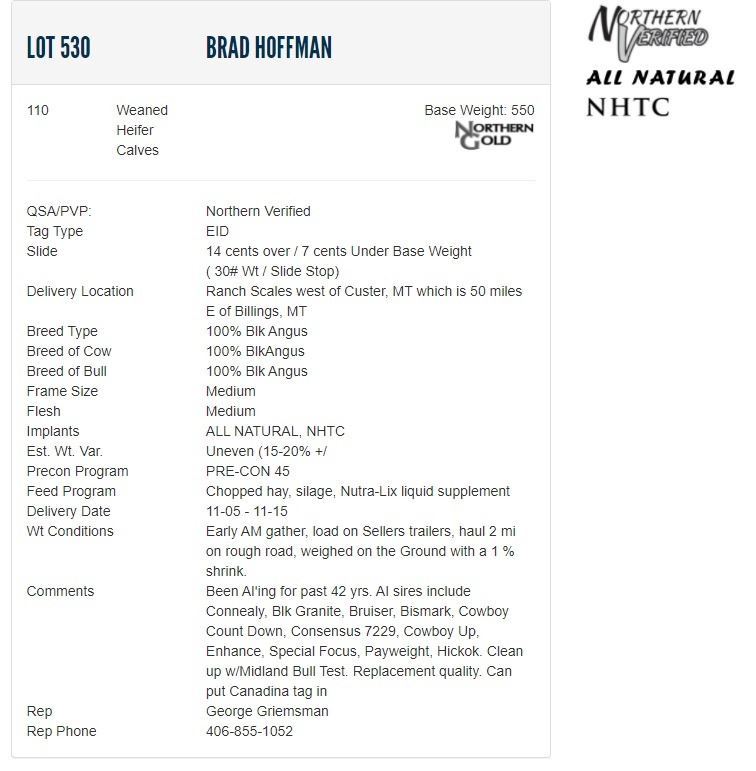 LOT 530 BRAD HOFFMAN

110 Weaned Heifer Calves

Base Weight: 550

NORTHERN GOLD

| | |
|---|---|
| QSA/PVP: | Northern Verified |
| Tag Type | EID |
| Slide | 14 cents over / 7 cents Under Base Weight ( 30# Wt / Slide Stop) |
| Delivery Location | Ranch Scales west of Custer, MT which is 50 miles E of Billings, MT |
| Breed Type | 100% Blk Angus |
| Breed of Cow | 100% BlkAngus |
| Breed of Bull | 100% Blk Angus |
| Frame Size | Medium |
| Flesh | Medium |
| Implants | ALL NATURAL, NHTC |
| Est. Wt. Var. | Uneven (15-20% +/ |
| Precon Program | PRE-CON 45 |
| Feed Program | Chopped hay, silage, Nutra-Lix liquid supplement |
| Delivery Date | 11-05 - 11-15 |
| Wt Conditions | Early AM gather, load on Sellers trailers, haul 2 mi on rough road, weighed on the Ground with a 1 % shrink. |
| Comments | Been AI'ing for past 42 yrs. AI sires include Connealy, Blk Granite, Bruiser, Bismark, Cowboy Count Down, Consensus 7229, Cowboy Up, Enhance, Special Focus, Payweight, Hickok. Clean up w/Midland Bull Test. Replacement quality. Can put Canadina tag in |
| Rep | George Griemsman |
| Rep Phone | 406-855-1052 |

NORTHERN VERIFIED

ALL NATURAL

NHTC